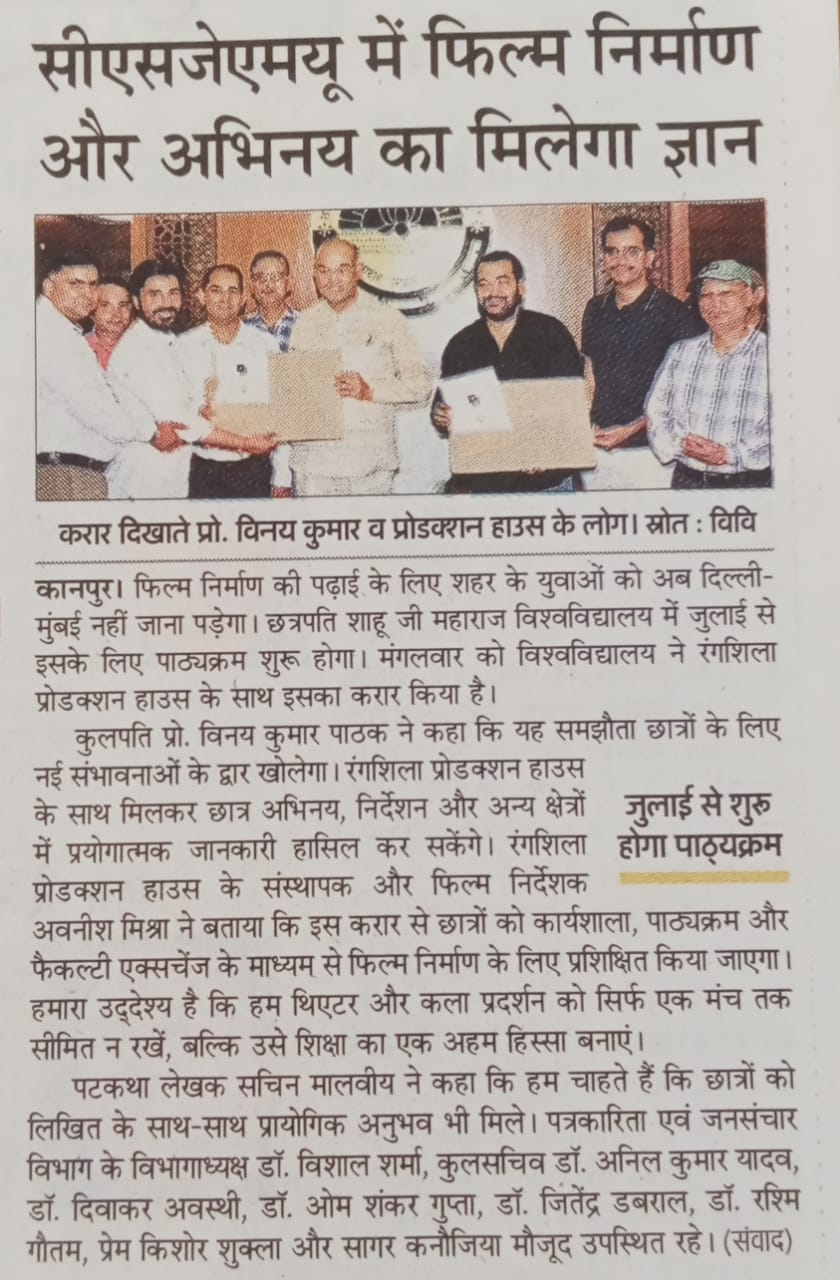 सीएसजेएमयू में फिल्म निर्माण और अभिनय का मिलेगा ज्ञान

करार दिखाते प्रो. विनय कुमार व प्रोडक्शन हाउस के लोग। स्रोत : विवि

कानपुर। फिल्म निर्माण की पढ़ाई के लिए शहर के युवाओं को अब दिल्ली-मुंबई नहीं जाना पड़ेगा। छत्रपति शाहू जी महाराज विश्वविद्यालय में जुलाई से इसके लिए पाठ्यक्रम शुरू होगा। मंगलवार को विश्वविद्यालय ने रंगशिला प्रोडक्शन हाउस के साथ इसका करार किया है।

कुलपति प्रो. विनय कुमार पाठक ने कहा कि यह समझौता छात्रों के लिए नई संभावनाओं के द्वार खोलेगा। रंगशिला प्रोडक्शन हाउस के साथ मिलकर छात्र अभिनय, निर्देशन और अन्य क्षेत्रों में प्रयोगात्मक जानकारी हासिल कर सकेंगे। रंगशिला प्रोडक्शन हाउस के संस्थापक और फिल्म निर्देशक अवनीश मिश्रा ने बताया कि इस करार से छात्रों को कार्यशाला, पाठ्यक्रम और फैकल्टी एक्सचेंज के माध्यम से फिल्म निर्माण के लिए प्रशिक्षित किया जाएगा। हमारा उद्देश्य है कि हम थिएटर और कला प्रदर्शन को सिर्फ एक मंच तक सीमित न रखें, बल्कि उसे शिक्षा का एक अहम हिस्सा बनाएं।

जुलाई से शुरू होगा पाठ्यक्रम

पटकथा लेखक सचिन मालवीय ने कहा कि हम चाहते हैं कि छात्रों को लिखित के साथ-साथ प्रायोगिक अनुभव भी मिले। पत्रकारिता एवं जनसंचार विभाग के विभागाध्यक्ष डॉ. विशाल शर्मा, कुलसचिव डॉ. अनिल कुमार यादव, डॉ. दिवाकर अवस्थी, डॉ. ओम शंकर गुप्ता, डॉ. जितेंद्र डबराल, डॉ. रश्मि गौतम, प्रेम किशोर शुक्ला और सागर कनौजिया मौजूद उपस्थित रहे। (संवाद)